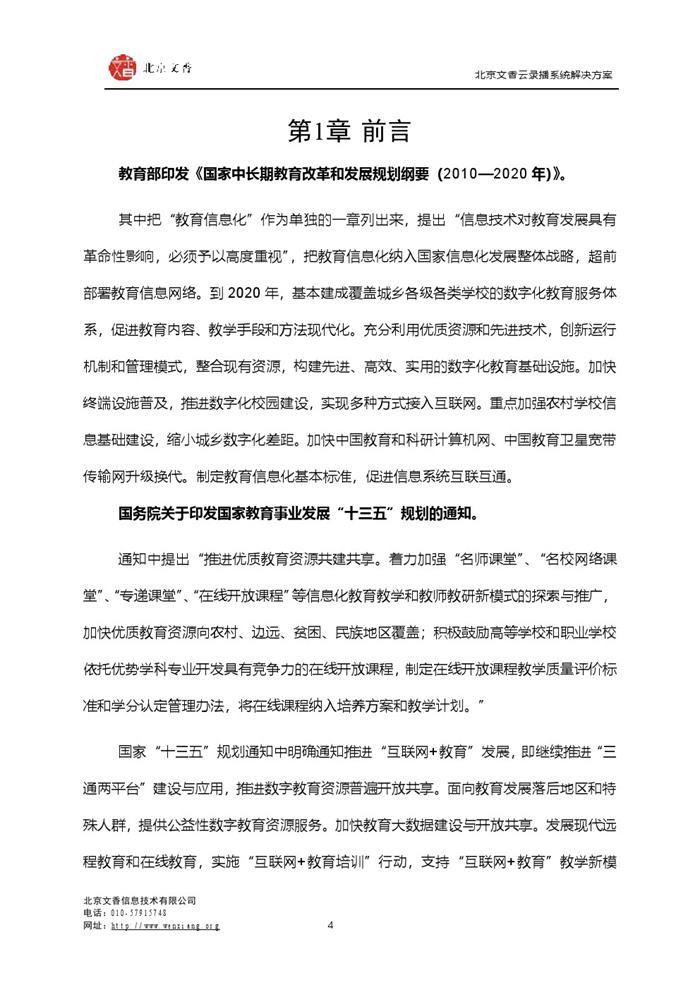 北京文香

北京文香云录播系统解决方案

第1章 前言

教育部印发《国家中长期教育改革和发展规划纲要（2010—2020年)》。

其中把“教育信息化”作为单独的一章列出来，提出“信息技术对教育发展具有革命性影响，必须予以高度重视”，把教育信息化纳入国家信息化发展整体战略，超前部署教育信息网络。到2020年，基本建成覆盖城乡各级各类学校的数字化教育服务体系，促进教育内容、教学手段和方法现代化。充分利用优质资源和先进技术，创新运行机制和管理模式，整合现有资源，构建先进、高效、实用的数字化教育基础设施。加快终端设施普及，推进数字化校园建设，实现多种方式接入互联网。重点加强农村学校信息基础建设，缩小城乡数字化差距。加快中国教育和科研计算机网、中国教育卫星宽带传输网升级换代。制定教育信息化基本标准，促进信息系统互联互通。

国务院关于印发国家教育事业发展“十三五”规划的通知。

通知中提出“推进优质教育资源共建共享。着力加强“名师课堂”、“名校网络课堂”、“专递课堂”、“在线开放课程”等信息化教育教学和教师教研新模式的探索与推广，加快优质教育资源向农村、边远、贫困、民族地区覆盖；积极鼓励高等学校和职业学校依托优势学科专业开发具有竞争力的在线开放课程，制定在线开放课程教学质量评价标准和学分认定管理办法，将在线课程纳入培养方案和教学计划。”

国家“十三五”规划通知中明确通知推进“互联网+教育”发展，即继续推进“三通两平台”建设与应用，推进数字教育资源普遍开放共享。面向教育发展落后地区和特殊人群，提供公益性数字教育资源服务。加快教育大数据建设与开放共享。发展现代远程教育和在线教育，实施“互联网+教育培训”行动，支持“互联网+教育”教学新模

北京文香信息技术有限公司
电话：010-57815748
网址：http://www.wenxiang.org

4